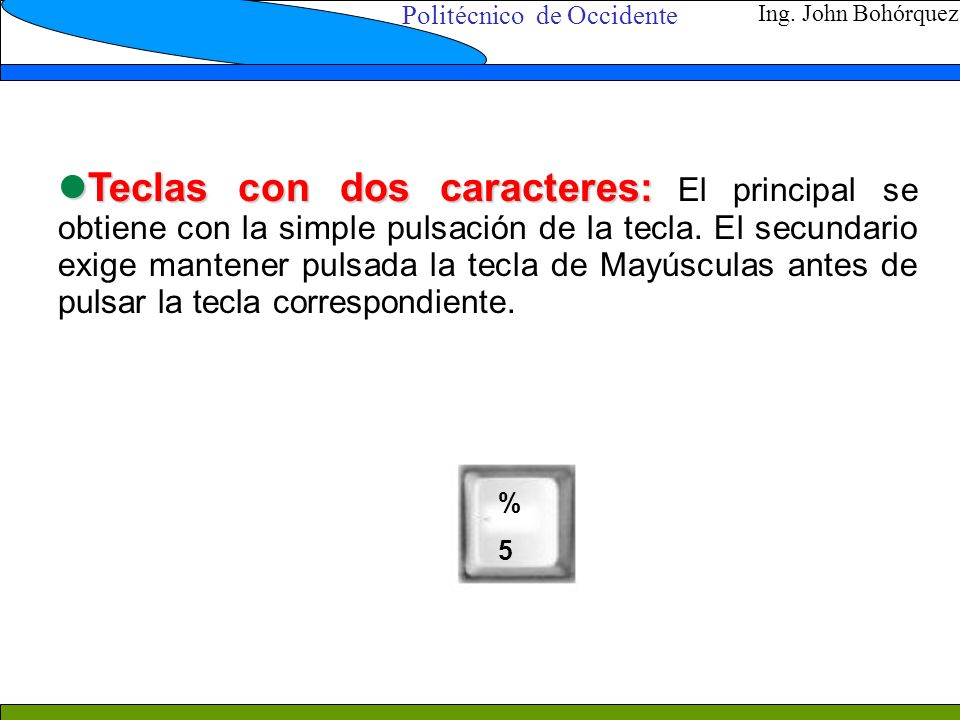 Politécnico de Occidente

Ing. John Bohórquez

Teclas con dos caracteres: El principal se obtiene con la simple pulsación de la tecla. El secundario exige mantener pulsada la tecla de Mayúsculas antes de pulsar la tecla correspondiente.

%
5